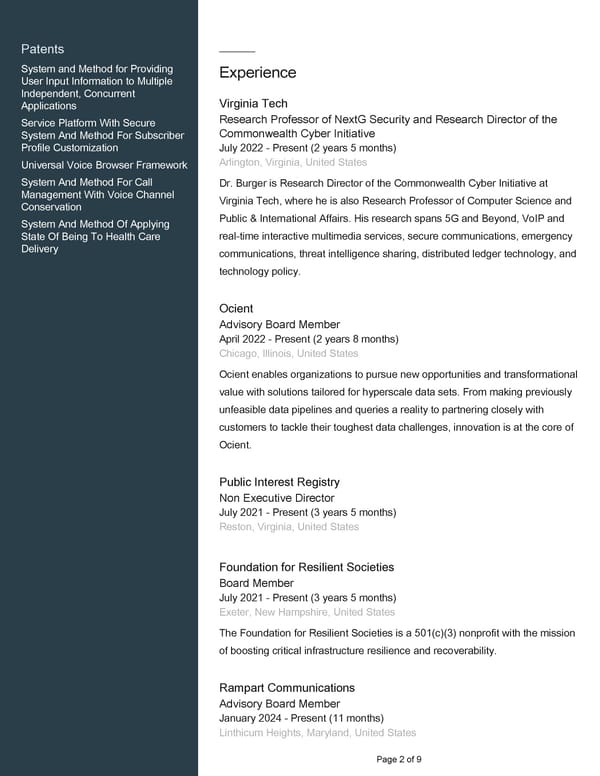 Patents

System and Method for Providing User Input Information to Multiple Independent, Concurrent Applications

Service Platform With Secure System And Method For Subscriber Profile Customization

Universal Voice Browser Framework

System And Method For Call Management With Voice Channel Conservation

System And Method Of Applying State Of Being To Health Care Delivery

Experience

Virginia Tech
Research Professor of NextG Security and Research Director of the Commonwealth Cyber Initiative
July 2022 - Present (2 years 5 months)
Arlington, Virginia, United States

Dr. Burger is Research Director of the Commonwealth Cyber Initiative at Virginia Tech, where he is also Research Professor of Computer Science and Public & International Affairs. His research spans 5G and Beyond, VoIP and real-time interactive multimedia services, secure communications, emergency communications, threat intelligence sharing, distributed ledger technology, and technology policy.

Ocient
Advisory Board Member
April 2022 - Present (2 years 8 months)
Chicago, Illinois, United States

Ocient enables organizations to pursue new opportunities and transformational value with solutions tailored for hyperscale data sets. From making previously unfeasible data pipelines and queries a reality to partnering closely with customers to tackle their toughest data challenges, innovation is at the core of Ocient.

Public Interest Registry
Non Executive Director
July 2021 - Present (3 years 5 months)
Reston, Virginia, United States

Foundation for Resilient Societies
Board Member
July 2021 - Present (3 years 5 months)
Exeter, New Hampshire, United States

The Foundation for Resilient Societies is a 501(c)(3) nonprofit with the mission of boosting critical infrastructure resilience and recoverability.

Rampart Communications
Advisory Board Member
January 2024 - Present (11 months)
Linthicum Heights, Maryland, United States

Page 2 of 9